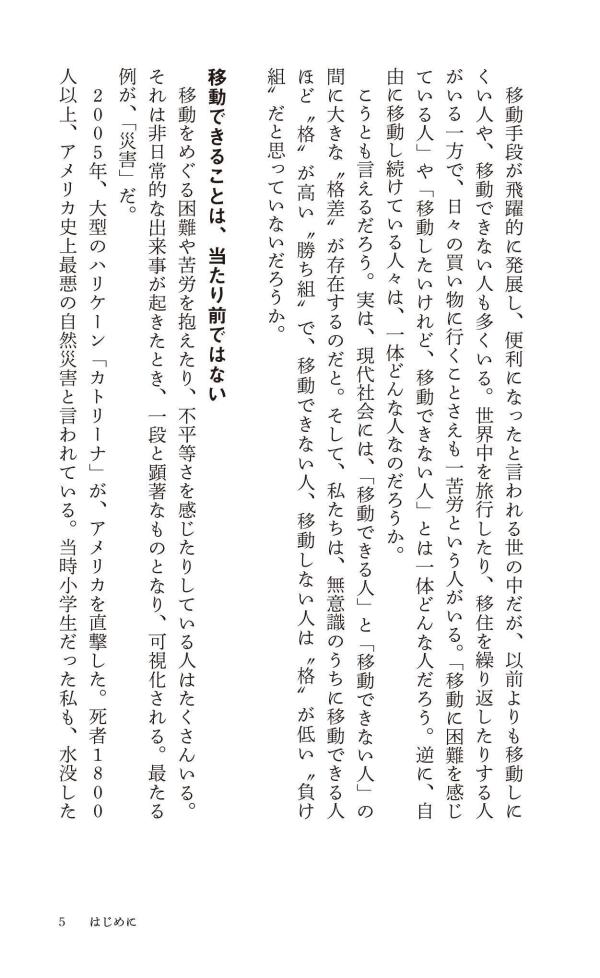 移動手段が飛躍的に発展し、便利になったと言われる世の中だが、以前よりも移動しにくい人や、移動できない人も多くいる。世界中を旅行したり、移住を繰り返したりする人がいる一方で、日々の買い物に行くことさえも一苦労という人がいる。「移動に困難を感じている人」や「移動したいけれど、移動できない人」とは一体どんな人だろう。逆に、自由に移動し続けている人々は、一体どんな人なのだろうか。

こうとも言えるだろう。実は、現代社会には、「移動できる人」と「移動できない人」の間に大きな〝格差〟が存在するのだと。そして、私たちは、無意識のうちに移動できる人ほど〝格〟が高い〝勝ち組〟で、移動できない人、移動しない人は〝格〟が低い〝負け組〟だと思っていないだろうか。

移動できることは、当たり前ではない

移動をめぐる困難や苦労を抱えたり、不平等さを感じたりしている人はたくさんいる。それは非日常的な出来事が起きたとき、一段と顕著なものとなり、可視化される。最たる例が、「災害」だ。

2005年、大型のハリケーン「カトリーナ」が、アメリカを直撃した。死者1800人以上、アメリカ史上最悪の自然災害と言われている。当時小学生だった私も、水没した

5　はじめに